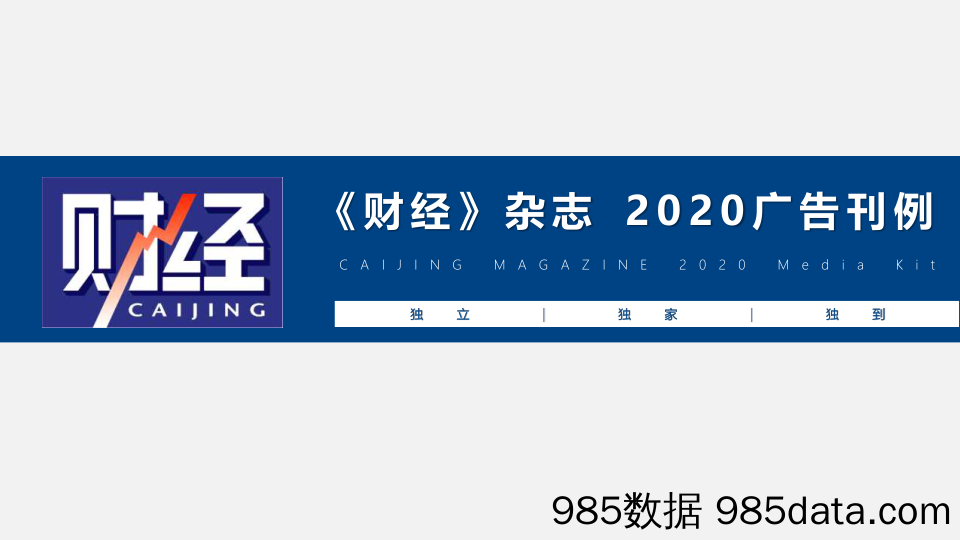 财经
CAIJING

《财经》杂志 2020广告刊例

CAIJING MAGAZINE 2020 Media Kit

独立 | 独家 | 独到

985数据 985data.com